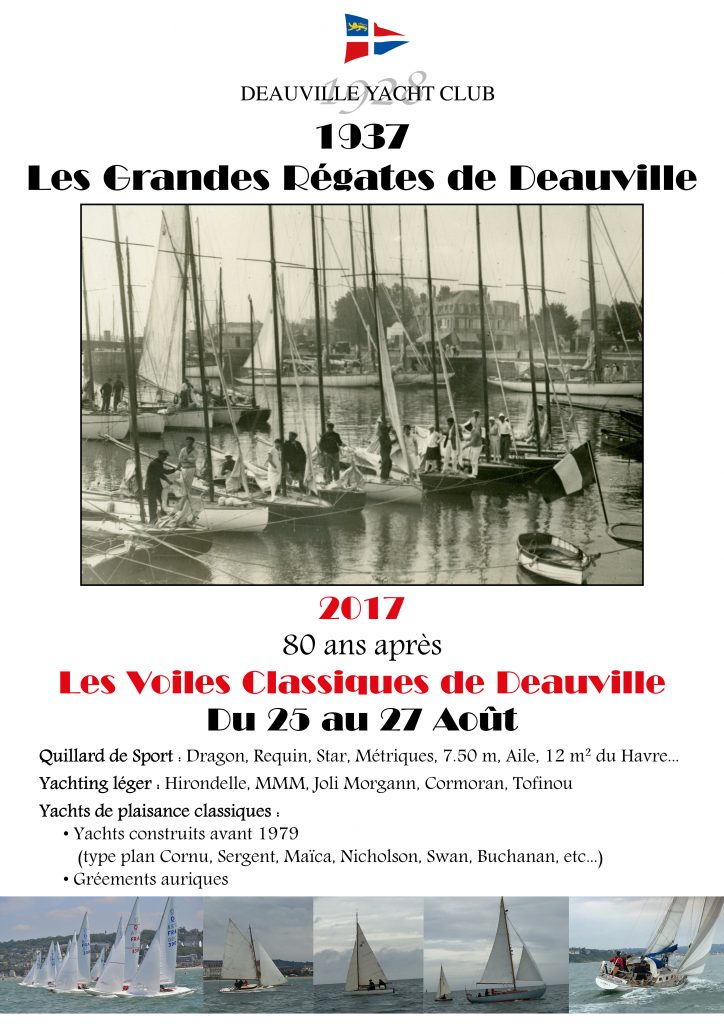 1928
DEAUVILLE YACHT CLUB

1937
Les Grandes Régates de Deauville

2017
80 ans après
Les Voiles Classiques de Deauville
Du 25 au 27 Août

Quillard de Sport : Dragon, Requin, Star, Métriques, 7.50 m, Aile, 12 m² du Havre...
Yachting léger : Hirondelle, MMM, Joli Morgann, Cormoran, Tofinou
Yachts de plaisance classiques :
• Yachts construits avant 1979 (type plan Cornu, Sergent, Maïca, Nicholson, Swan, Buchanan, etc...)
• Gréements auriques